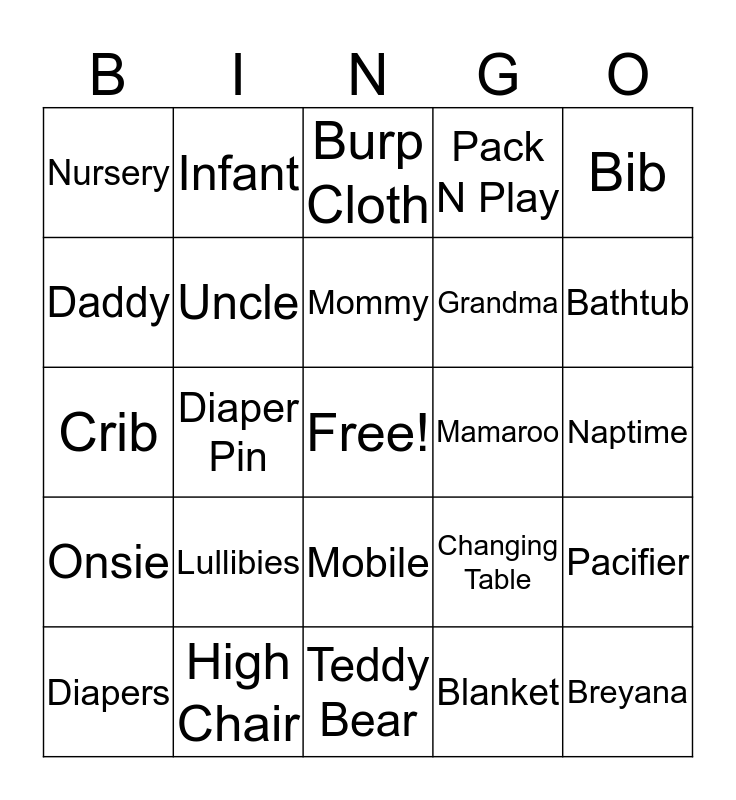 | B | I | N | G | O |
|---|---|---|---|---|
| Nursery | Infant | Burp Cloth | Pack N Play | Bib |
| Daddy | Uncle | Mommy | Grandma | Bathtub |
| Crib | Diaper Pin | Free! | Mamaroo | Naptime |
| Onsie | Lullibies | Mobile | Changing Table | Pacifier |
| Diapers | High Chair | Teddy Bear | Blanket | Breyana |